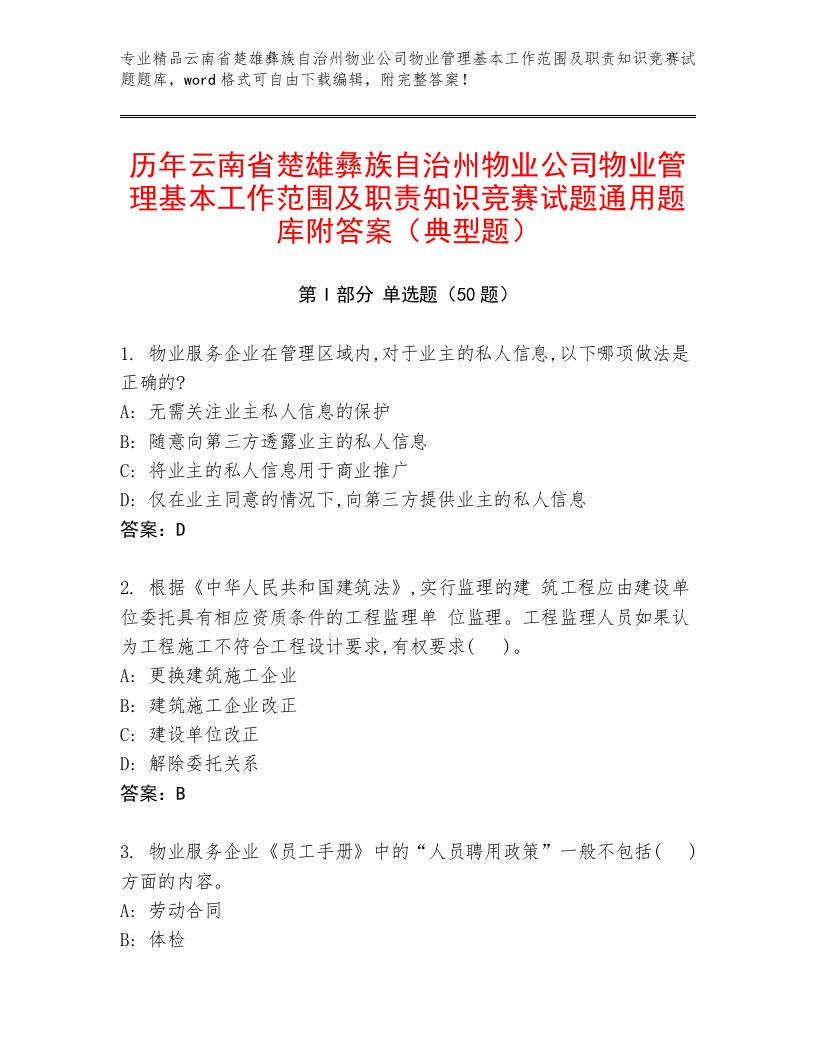 专业精品云南省楚雄彝族自治州物业公司物业管理基本工作范围及职责知识竞赛试题题库，word格式可自由下载编辑，附完整答案！

历年云南省楚雄彝族自治州物业公司物业管理基本工作范围及职责知识竞赛试题通用题库附答案（典型题）

第Ⅰ部分 单选题（50题）

1. 物业服务企业在管理区域内,对于业主的私人信息,以下哪项做法是正确的?
A: 无需关注业主私人信息的保护
B: 随意向第三方透露业主的私人信息
C: 将业主的私人信息用于商业推广
D: 仅在业主同意的情况下,向第三方提供业主的私人信息
答案：D

2. 根据《中华人民共和国建筑法》,实行监理的建 筑工程应由建设单位委托具有相应资质条件的工程监理单 位监理。工程监理人员如果认为工程施工不符合工程设计要求,有权要求( )。
A: 更换建筑施工企业
B: 建筑施工企业改正
C: 建设单位改正
D: 解除委托关系
答案：B

3. 物业服务企业《员工手册》中的“人员聘用政策”一般不包括( )方面的内容。
A: 劳动合同
B: 体检